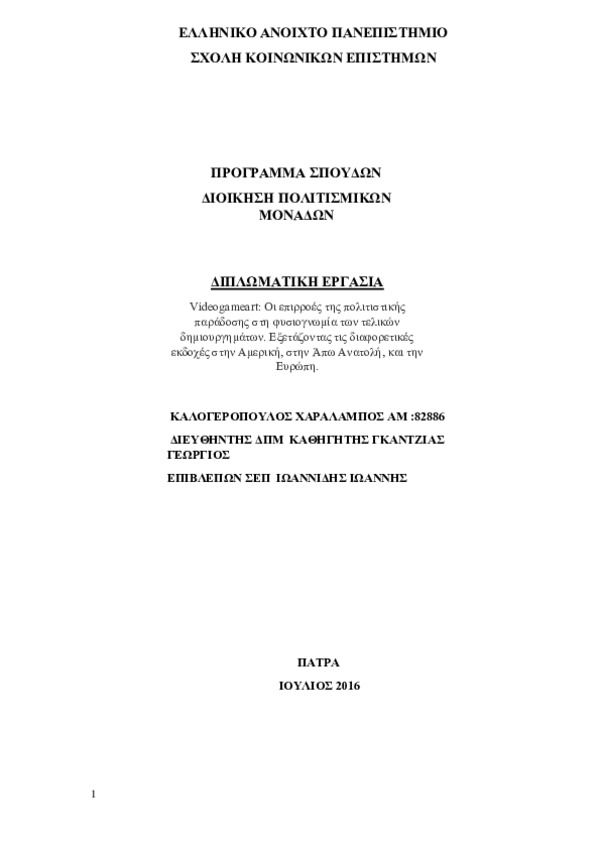 ΕΛΛΗΝΙΚΟ ΑΝΟΙΧΤΟ ΠΑΝΕΠΙΣΤΗΜΙΟ
ΣΧΟΛΗ ΚΟΙΝΩΝΙΚΩΝ ΕΠΙΣΤΗΜΩΝ

ΠΡΟΓΡΑΜΜΑ ΣΠΟΥΔΩΝ
ΔΙΟΙΚΗΣΗ ΠΟΛΙΤΙΣΜΙΚΩΝ ΜΟΝΑΔΩΝ

ΔΙΠΛΩΜΑΤΙΚΗ ΕΡΓΑΣΙΑ

Videogameart: Οι επιρροές της πολιτιστικής παράδοσης στη φυσιογνωμία των τελικών δημιουργημάτων. Εξετάζοντας τις διαφορετικές εκδοχές στην Αμερική, στην Άπω Ανατολή, και την Ευρώπη.

ΚΑΛΟΓΕΡΟΠΟΥΛΟΣ ΧΑΡΑΛΑΜΠΟΣ ΑΜ :82886

ΔΙΕΥΘΗΝΤΗΣ ΔΠΜ ΚΑΘΗΓΗΤΗΣ ΓΚΑΝΤΖΙΑΣ ΓΕΩΡΓΙΟΣ

ΕΠΙΒΛΕΠΩΝ ΣΕΠ ΙΩΑΝΝΙΔΗΣ ΙΩΑΝΝΗΣ

ΠΑΤΡΑ
ΙΟΥΛΙΟΣ 2016

1